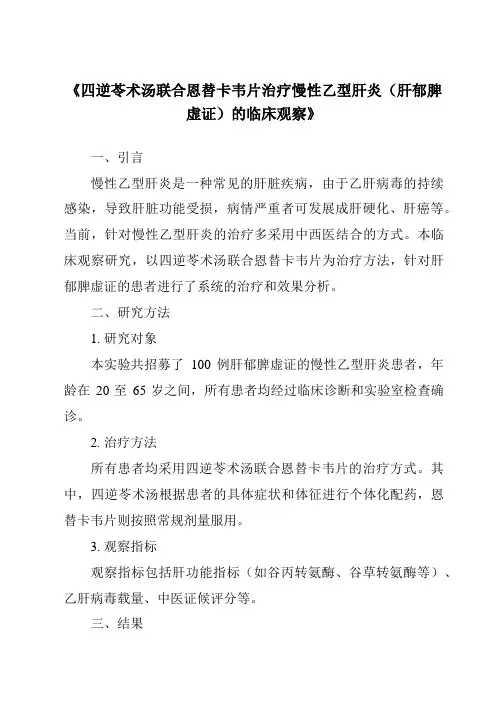 《四逆苓术汤联合恩替卡韦片治疗慢性乙型肝炎（肝郁脾虚证）的临床观察》

一、引言

慢性乙型肝炎是一种常见的肝脏疾病，由于乙肝病毒的持续感染，导致肝脏功能受损，病情严重者可发展成肝硬化、肝癌等。当前，针对慢性乙型肝炎的治疗多采用中西医结合的方式。本临床观察研究，以四逆苓术汤联合恩替卡韦片为治疗方法，针对肝郁脾虚证的患者进行了系统的治疗和效果分析。

二、研究方法

1. 研究对象

本实验共招募了 100 例肝郁脾虚证的慢性乙型肝炎患者，年龄在 20 至 65 岁之间，所有患者均经过临床诊断和实验室检查确诊。

2. 治疗方法

所有患者均采用四逆苓术汤联合恩替卡韦片的治疗方式。其中，四逆苓术汤根据患者的具体症状和体征进行个体化配药，恩替卡韦片则按照常规剂量服用。

3. 观察指标

观察指标包括肝功能指标（如谷丙转氨酶、谷草转氨酶等）、乙肝病毒载量、中医证候评分等。

三、结果